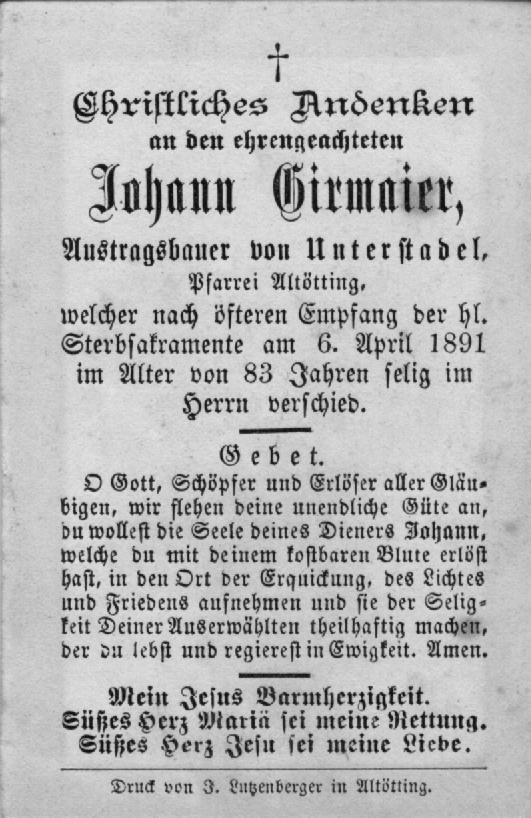 †

Christliches Andenken
an den ehrengeachteten
Johann Girmaier,
Austragsbauer von Unterstadel,
Pfarrei Altötting,
welcher nach öfteren Empfang der hl. Sterbsakramente am 6. April 1891 im Alter von 83 Jahren selig im Herrn verschied.

Gebet.
O Gott, Schöpfer und Erlöser aller Gläubigen, wir flehen deine unendliche Güte an, du wollest die Seele deines Dieners Johann, welche du mit deinem kostbaren Blute erlöst hast, in den Ort der Erquickung, des Lichtes und Friedens aufnehmen und sie der Seligkeit Deiner Auserwählten theilhaftig machen, der du lebst und regierest in Ewigkeit. Amen.

Mein Jesus Barmherzigkeit.
Süßes Herz Mariä sei meine Rettung.
Süßes Herz Jesu sei meine Liebe.

Druck von J. Lutzenberger in Altötting.